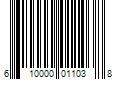 6 10000 01103 8